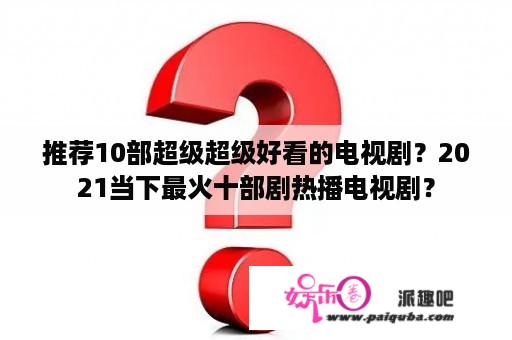 推荐10部超级超级好看的电视剧？2021当下最火十部剧热播电视剧？

娱乐圈

派趣吧

www.paiquba.com